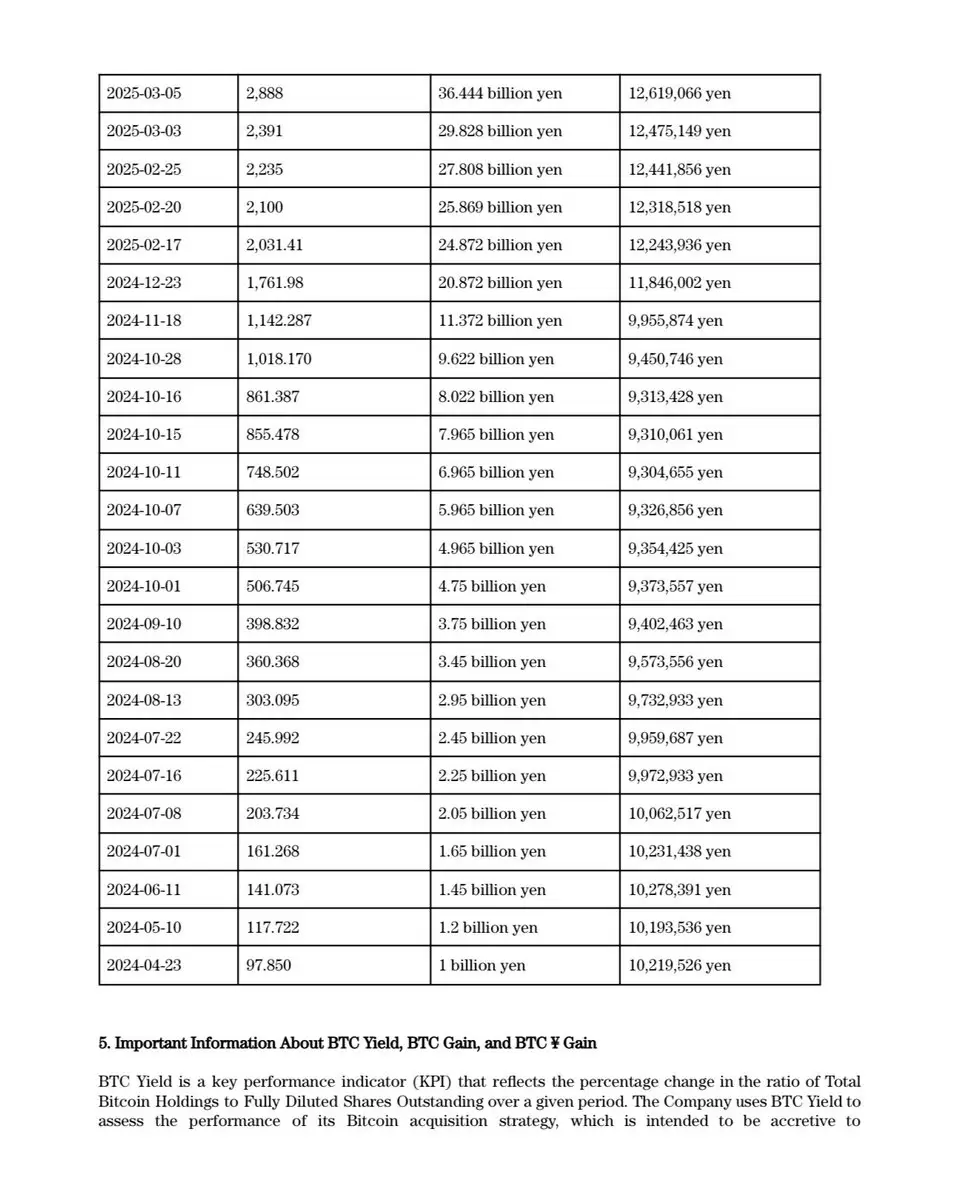 | 2025-03-05 | 2,888 | 36.444 billion yen | 12,619,066 yen |
|---|---|---|---|
| 2025-03-03 | 2,391 | 29.828 billion yen | 12,475,149 yen |
| 2025-02-25 | 2,235 | 27.808 billion yen | 12,441,856 yen |
| 2025-02-20 | 2,100 | 25.869 billion yen | 12,318,518 yen |
| 2025-02-17 | 2,031.41 | 24.872 billion yen | 12,243,936 yen |
| 2024-12-23 | 1,761.98 | 20.872 billion yen | 11,846,002 yen |
| 2024-11-18 | 1,142.287 | 11.372 billion yen | 9,955,874 yen |
| 2024-10-28 | 1,018.170 | 9.622 billion yen | 9,450,746 yen |
| 2024-10-16 | 861.387 | 8.022 billion yen | 9,313,428 yen |
| 2024-10-15 | 855.478 | 7.965 billion yen | 9,310,061 yen |
| 2024-10-11 | 748.502 | 6.965 billion yen | 9,304,655 yen |
| 2024-10-07 | 639.503 | 5.965 billion yen | 9,326,856 yen |
| 2024-10-03 | 530.717 | 4.965 billion yen | 9,354,425 yen |
| 2024-10-01 | 506.745 | 4.75 billion yen | 9,373,557 yen |
| 2024-09-10 | 398.832 | 3.75 billion yen | 9,402,463 yen |
| 2024-08-20 | 360.368 | 3.45 billion yen | 9,573,556 yen |
| 2024-08-13 | 303.095 | 2.95 billion yen | 9,732,933 yen |
| 2024-07-22 | 245.992 | 2.45 billion yen | 9,959,687 yen |
| 2024-07-16 | 225.611 | 2.25 billion yen | 9,972,933 yen |
| 2024-07-08 | 203.734 | 2.05 billion yen | 10,062,517 yen |
| 2024-07-01 | 161.268 | 1.65 billion yen | 10,231,438 yen |
| 2024-06-11 | 141.073 | 1.45 billion yen | 10,278,391 yen |
| 2024-05-10 | 117.722 | 1.2 billion yen | 10,193,536 yen |
| 2024-04-23 | 97.850 | 1 billion yen | 10,219,526 yen |

5. Important Information About BTC Yield, BTC Gain, and BTC ¥ Gain

BTC Yield is a key performance indicator (KPI) that reflects the percentage change in the ratio of Total Bitcoin Holdings to Fully Diluted Shares Outstanding over a given period. The Company uses BTC Yield to assess the performance of its Bitcoin acquisition strategy, which is intended to be accretive to